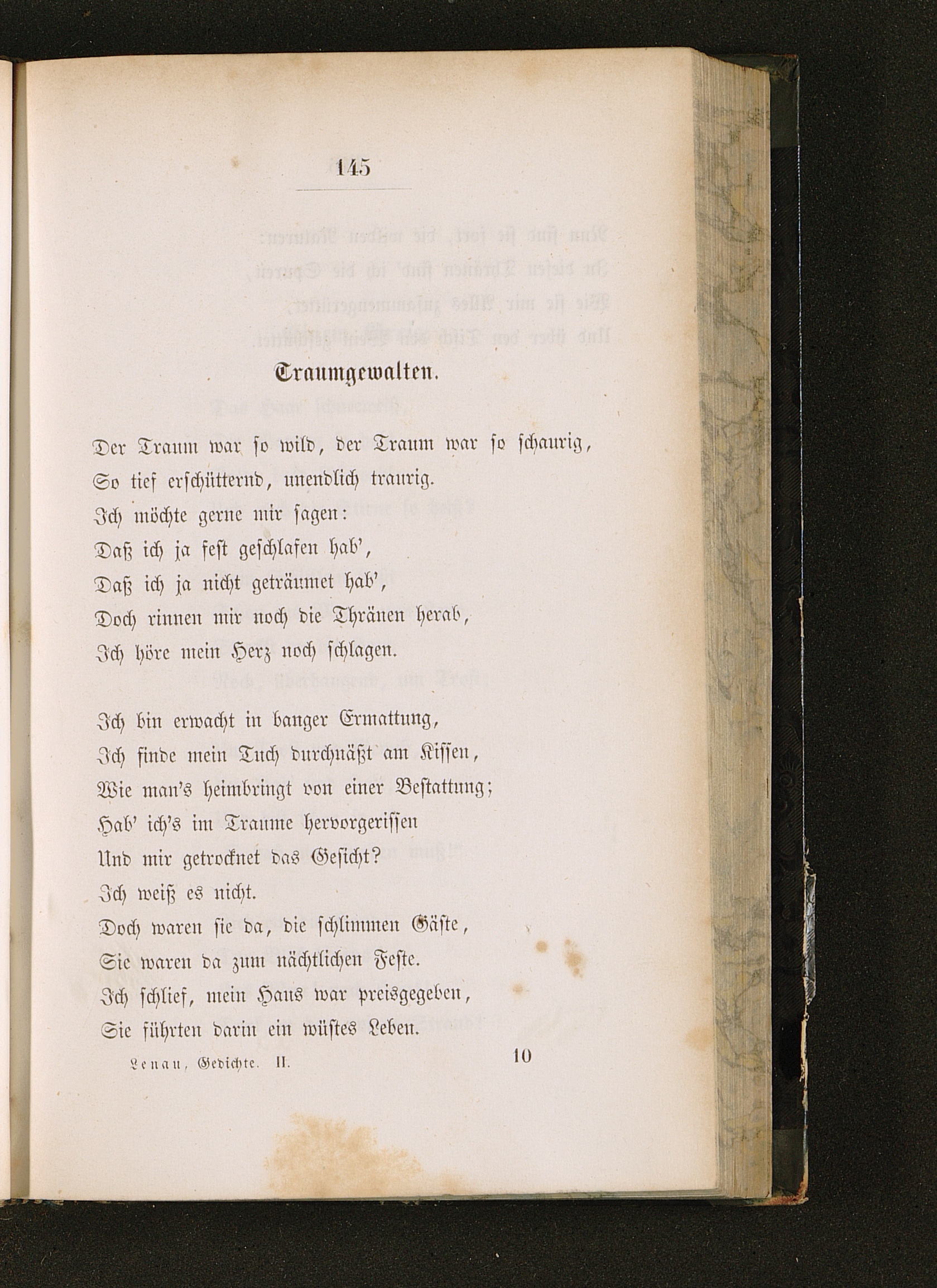 145

Traumgewalten.

Der Traum war so wild, der Traum war so schaurig,
So tief erschütternd, unendlich traurig.
Ich möchte gerne mir sagen:
Daß ich ja fest geschlafen hab',
Daß ich ja nicht geträumet hab',
Doch rinnen mir noch die Thränen herab,
Ich höre mein Herz noch schlagen.

Ich bin erwacht in banger Ermattung,
Ich finde mein Tuch durchnäßt am Kissen,
Wie man's heimbringt von einer Bestattung;
Hab' ich's im Traume hervorgerissen
Und mir getrocknet das Gesicht?
Ich weiß es nicht.
Doch waren sie da, die schlimmen Gäste,
Sie waren da zum nächtlichen Feste.
Ich schlief, mein Haus war preisgegeben,
Sie führten darin ein wüstes Leben.

Lenau, Gedichte. II. 10